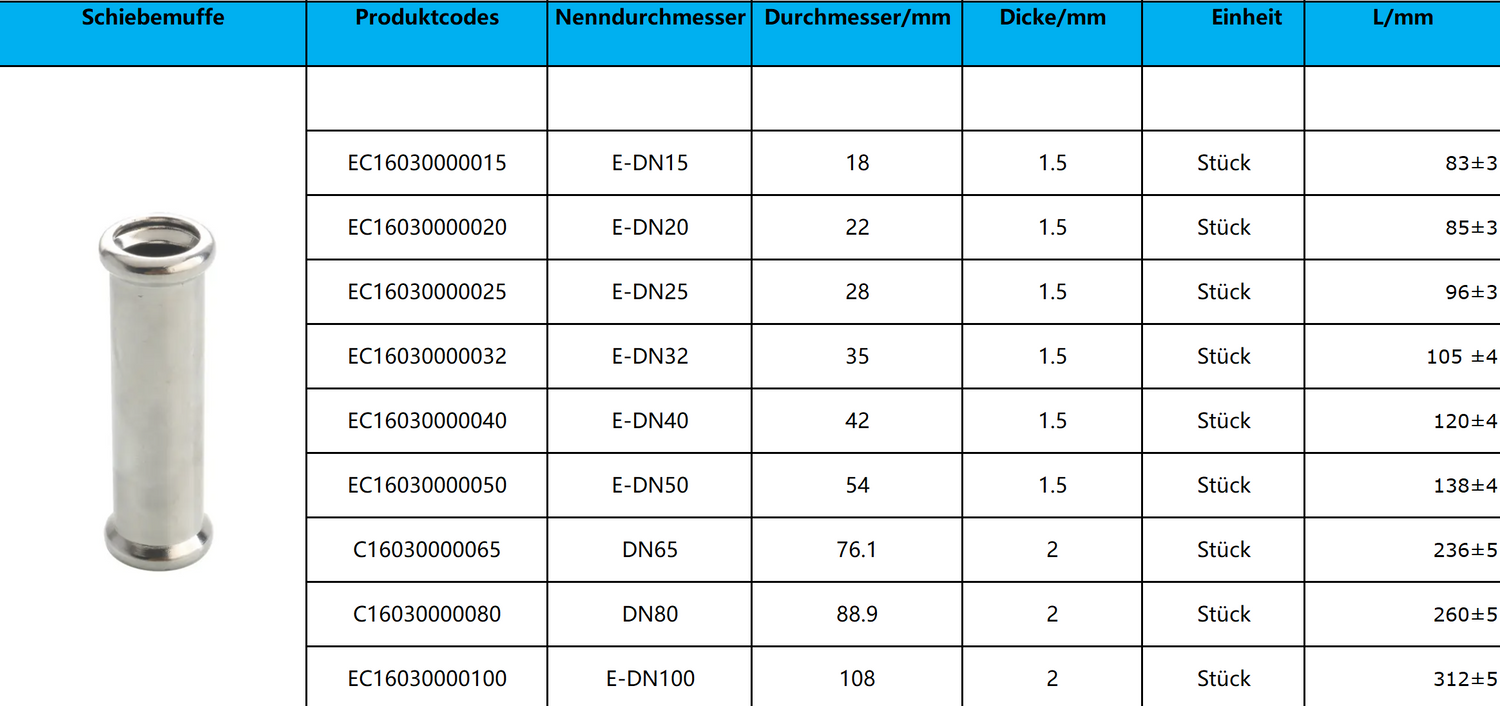 | Schiebemuffe | Produktcodes | Nenndurchmesser | Durchmesser/mm | Dicke/mm | Einheit | L/mm |
|---|---|---|---|---|---|---|
| | | | | | | |
| | EC16030000015 | E-DN15 | 18 | 1.5 | Stück | 83±3 |
| | EC16030000020 | E-DN20 | 22 | 1.5 | Stück | 85±3 |
| | EC16030000025 | E-DN25 | 28 | 1.5 | Stück | 96±3 |
| | EC16030000032 | E-DN32 | 35 | 1.5 | Stück | 105 ±4 |
| | EC16030000040 | E-DN40 | 42 | 1.5 | Stück | 120±4 |
| | EC16030000050 | E-DN50 | 54 | 1.5 | Stück | 138±4 |
| | C16030000065 | DN65 | 76.1 | 2 | Stück | 236±5 |
| | C16030000080 | DN80 | 88.9 | 2 | Stück | 260±5 |
| | EC16030000100 | E-DN100 | 108 | 2 | Stück | 312±5 |